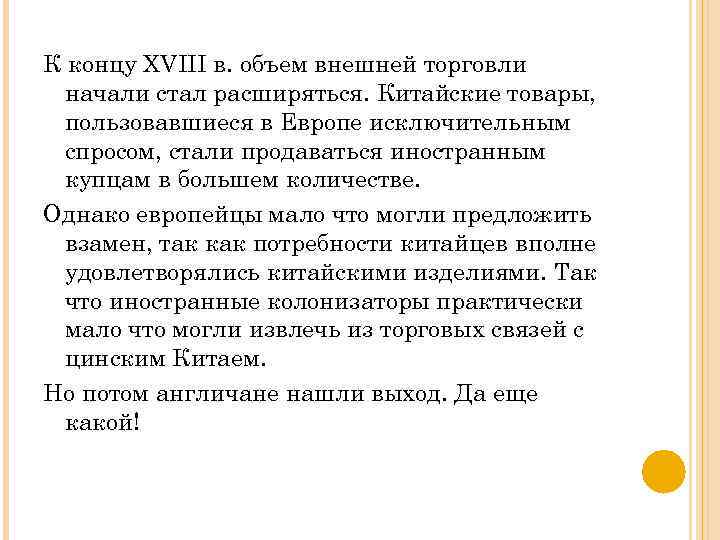 К концу XVIII в. объем внешней торговли начали стал расширяться. Китайские товары, пользовавшиеся в Европе исключительным спросом, стали продаваться иностранным купцам в большем количестве.

Однако европейцы мало что могли предложить взамен, так как потребности китайцев вполне удовлетворялись китайскими изделиями. Так что иностранные колонизаторы практически мало что могли извлечь из торговых связей с цинским Китаем.

Но потом англичане нашли выход. Да еще какой!